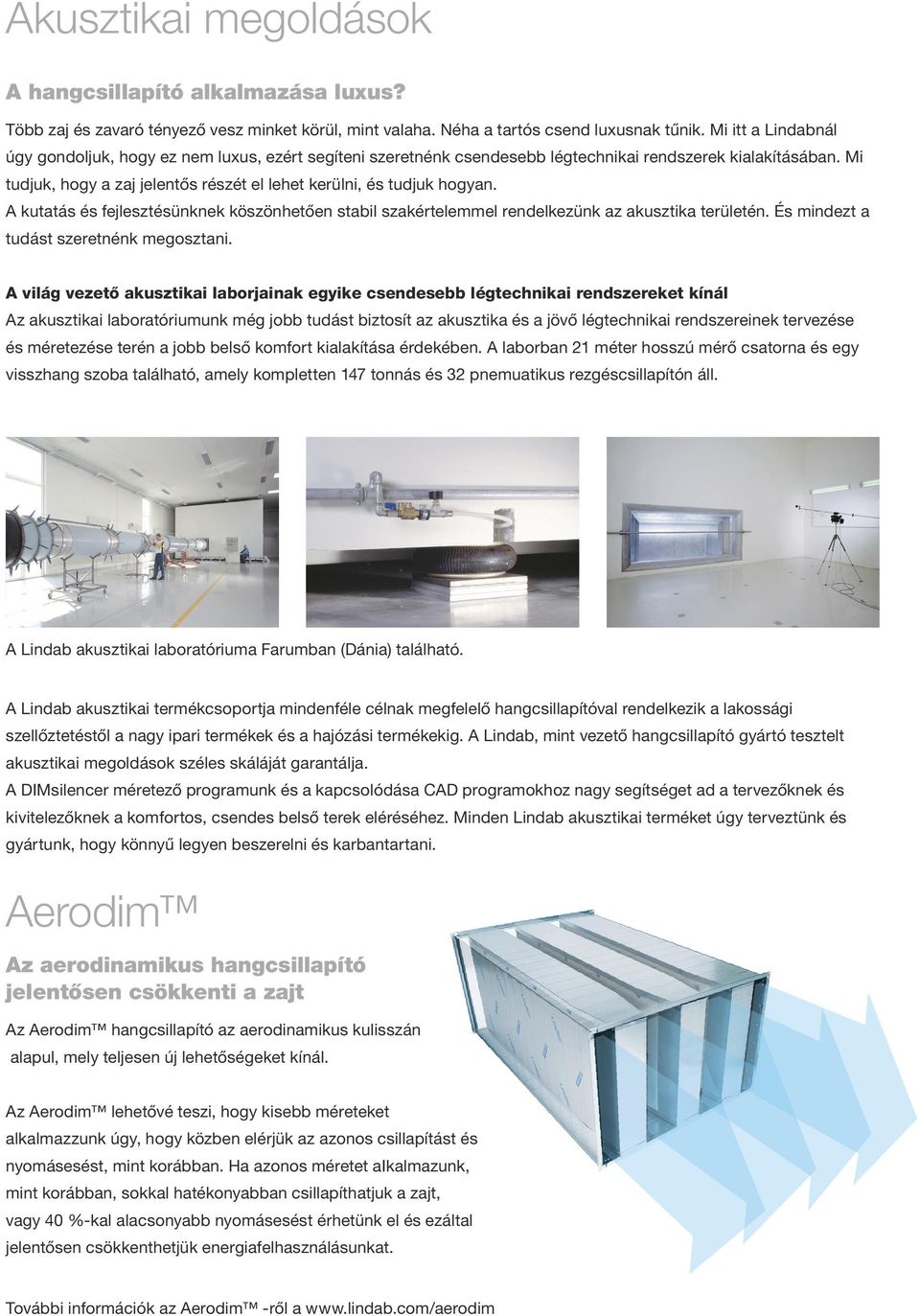 Akusztikai megoldások

A hangcsillapító alkalmazása luxus?

Több zaj és zavaró tényező vesz minket körül, mint valaha. Néha a tartós csend luxusnak tűnik. Mi itt a Lindabnál úgy gondoljuk, hogy ez nem luxus, ezért segíteni szeretnénk csendesebb légtechnikai rendszerek kialakításában. Mi tudjuk, hogy a zaj jelentős részét el lehet kerülni, és tudjuk hogyan.
A kutatás és fejlesztésünknek köszönhetően stabil szakértelemmel rendelkezünk az akusztika területén. És mindezt a tudást szeretnénk megosztani.

A világ vezető akusztikai laborjainak egyike csendesebb légtechnikai rendszereket kínál
Az akusztikai laboratóriumunk még jobb tudást biztosít az akusztika és a jövő légtechnikai rendszereinek tervezése és méretezése terén a jobb belső komfort kialakítása érdekében. A laborban 21 méter hosszú mérő csatorna és egy visszhang szoba található, amely kompletten 147 tonnás és 32 pnemuatikus rezgéscsillapítón áll.

A Lindab akusztikai laboratóriuma Farumban (Dánia) található.

A Lindab akusztikai termékcsoportja mindenféle célnak megfelelő hangcsillapítóval rendelkezik a lakossági szellőztetéstől a nagy ipari termékek és a hajózási termékekig. A Lindab, mint vezető hangcsillapító gyártó tesztelt akusztikai megoldások széles skáláját garantálja.
A DIMsilencer méretező programunk és a kapcsolódása CAD programokhoz nagy segítséget ad a tervezőknek és kivitelezőknek a komfortos, csendes belső terek eléréséhez. Minden Lindab akusztikai terméket úgy terveztünk és gyártunk, hogy könnyű legyen beszerelni és karbantartani.

Aerodim™

Az aerodinamikus hangcsillapító jelentősen csökkenti a zajt

Az Aerodim™ hangcsillapító az aerodinamikus kulisszán alapul, mely teljesen új lehetőségeket kínál.

Az Aerodim™ lehetővé teszi, hogy kisebb méreteket alkalmazzunk úgy, hogy közben elérjük az azonos csillapítást és nyomásesést, mint korábban. Ha azonos méretet alkalmazunk, mint korábban, sokkal hatékonyabban csillapíthatjuk a zajt, vagy 40 %-kal alacsonyabb nyomásesést érhetünk el és ezáltal jelentősen csökkenthetjük energiafelhasználásunkat.

További információk az Aerodim™ -ről a www.lindab.com/aerodim